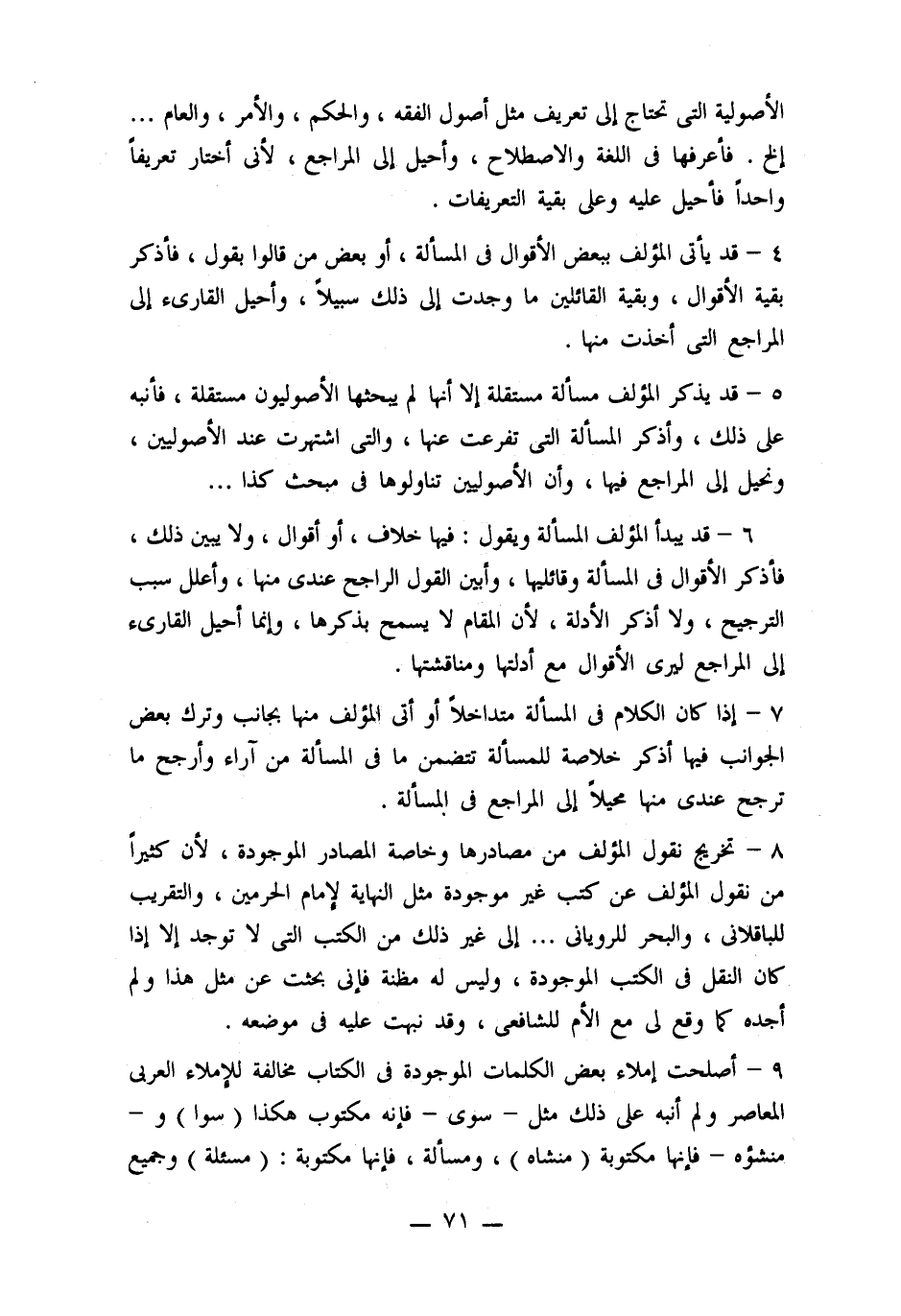 الأصولية التى تحتاج إلى تعريف مثل أصول الفقه ، والحكم ، والأمر ، والعام ... إلخ . فأعرفها فى اللغة والاصطلاح ، وأحيل إلى المراجع ، لأنى أختار تعريفاً واحداً فأحيل عليه وعلى بقية التعريفات .

٤ – قد يأتى المؤلف ببعض الأقوال فى المسألة ، أو بعض من قالوا بقول ، فأذكر بقية الأقوال ، وبقية القائلين ما وجدت إلى ذلك سبيلاً ، وأحيل القارىء إلى المراجع التى أخذت منها .

٥ – قد يذكر المؤلف مسألة مستقلة إلا أنها لم يبحثها الأصوليون مستقلة ، فأنبه على ذلك ، وأذكر المسألة التى تفرعت عنها ، والتى اشتهرت عند الأصوليين ، ونحيل إلى المراجع فيها ، وأن الأصوليين تناولوها فى مبحث كذا ...

٦ – قد يبدأ المؤلف المسألة ويقول : فيها خلاف ، أو أقوال ، ولا يبين ذلك ، فأذكر الأقوال فى المسألة وقائليها ، وأبين القول الراجح عندى منها ، وأعلل سبب الترجيح ، ولا أذكر الأدلة ، لأن المقام لا يسمح بذكرها ، وإنما أحيل القارىء إلى المراجع ليرى الأقوال مع أدلتها ومناقشتها .

٧ – إذا كان الكلام فى المسألة متداخلاً أو أتى المؤلف منها بجانب وترك بعض الجوانب فيها أذكر خلاصة للمسألة تتضمن ما فى المسألة من آراء وأرجح ما ترجح عندى منها محيلاً إلى المراجع فى المسألة .

٨ – تخريج نقول المؤلف من مصادرها وخاصة المصادر الموجودة ، لأن كثيراً من نقول المؤلف عن كتب غير موجودة مثل النهاية لإمام الحرمين ، والتقريب للباقلانى ، والبحر للرويانى ... إلى غير ذلك من الكتب التى لا توجد إلا إذا كان النقل فى الكتب الموجودة ، وليس له مظنة فإنى بحثت عن مثل هذا ولم أجده كما وقع لى مع الأم للشافعى ، وقد نبهت عليه فى موضعه .

٩ – أصلحت إملاء بعض الكلمات الموجودة فى الكتاب مخالفة للإملاء العربى المعاصر ولم أنبه على ذلك مثل – سوى – فإنه مكتوب هكذا ( سوا ) و – منشؤه – فإنها مكتوبة ( منشاه ) ، ومسألة ، فإنها مكتوبة : ( مسئلة ) وجميع

— ٧١ —